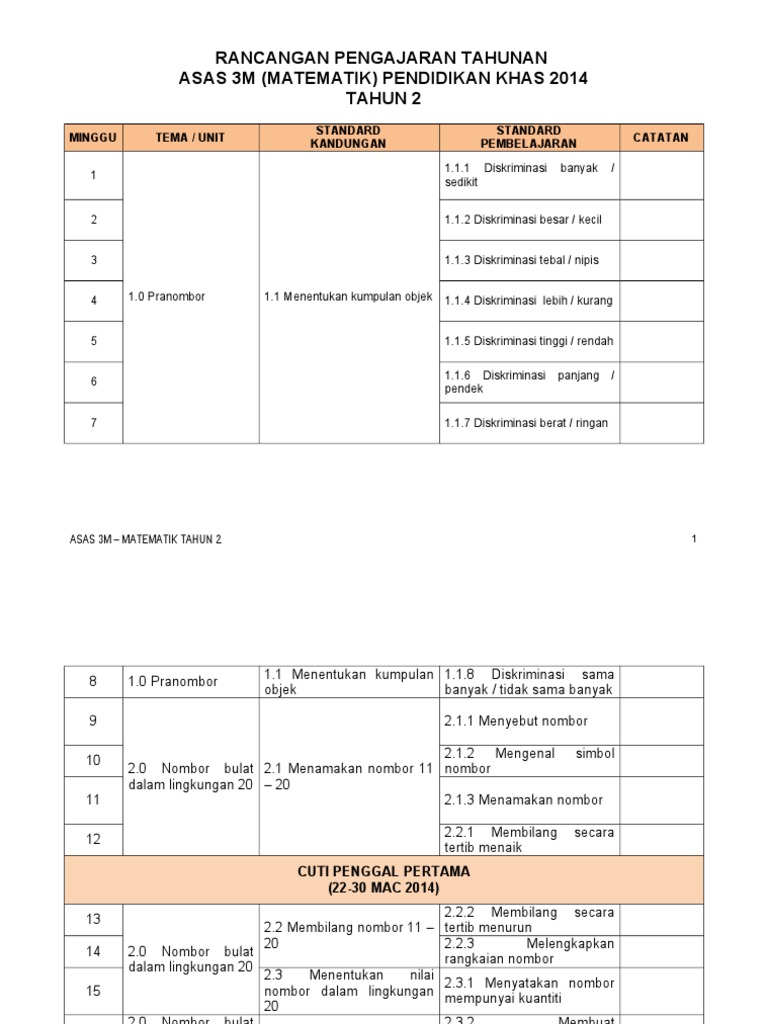 RANCANGAN PENGAJARAN TAHUNAN
ASAS 3M (MATEMATIK) PENDIDIKAN KHAS 2014
TAHUN 2

| MINGGU | TEMA / UNIT | STANDARD KANDUNGAN | STANDARD PEMBELAJARAN | CATATAN |
|---|---|---|---|---|
| 1 | 1.0 Pranombor | 1.1 Menentukan kumpulan objek | 1.1.1 Diskriminasi banyak / sedikit | |
| 2 | | | 1.1.2 Diskriminasi besar / kecil | |
| 3 | | | 1.1.3 Diskriminasi tebal / nipis | |
| 4 | | | 1.1.4 Diskriminasi lebih / kurang | |
| 5 | | | 1.1.5 Diskriminasi tinggi / rendah | |
| 6 | | | 1.1.6 Diskriminasi panjang / pendek | |
| 7 | | | 1.1.7 Diskriminasi berat / ringan | |

ASAS 3M – MATEMATIK TAHUN 2

1

| 8 | 1.0 Pranombor | 1.1 Menentukan kumpulan objek | 1.1.8 Diskriminasi sama banyak / tidak sama banyak | |
|---|---|---|---|---|
| 9 | 2.0 Nombor bulat dalam lingkungan 20 | 2.1 Menamakan nombor 11 – 20 | 2.1.1 Menyebut nombor | |
| 10 | | | 2.1.2 Mengenal simbol nombor | |
| 11 | | | 2.1.3 Menamakan nombor | |
| 12 | | | 2.2.1 Membilang secara tertib menaik | |
| CUTI PENGGAL PERTAMA (22-30 MAC 2014) | | | | |
| 13 | 2.0 Nombor bulat dalam lingkungan 20 | 2.2 Membilang nombor 11 – 20 | 2.2.2 Membilang secara tertib menurun | |
| 14 | | | 2.2.3 Melengkapkan rangkaian nombor | |
| 15 | | 2.3 Menentukan nilai nombor dalam lingkungan 20 | 2.3.1 Menyatakan nombor mempunyai kuantiti | |
| | 2.0 Nombor bulat | | 2.3.2 Membuat | |